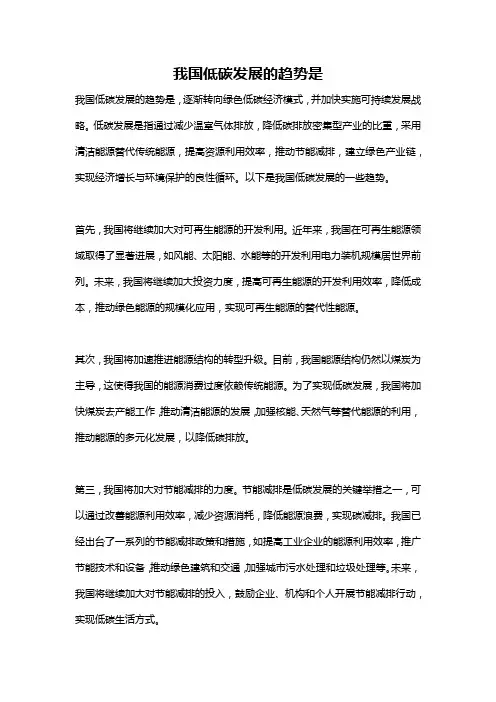 我国低碳发展的趋势是

我国低碳发展的趋势是，逐渐转向绿色低碳经济模式，并加快实施可持续发展战略。低碳发展是指通过减少温室气体排放，降低碳排放密集型产业的比重，采用清洁能源替代传统能源，提高资源利用效率，推动节能减排，建立绿色产业链，实现经济增长与环境保护的良性循环。以下是我国低碳发展的一些趋势。

首先，我国将继续加大对可再生能源的开发利用。近年来，我国在可再生能源领域取得了显著进展，如风能、太阳能、水能等的开发利用电力装机规模居世界前列。未来，我国将继续加大投资力度，提高可再生能源的开发利用效率，降低成本，推动绿色能源的规模化应用，实现可再生能源的替代性能源。

其次，我国将加速推进能源结构的转型升级。目前，我国能源结构仍然以煤炭为主导，这使得我国的能源消费过度依赖传统能源。为了实现低碳发展，我国将加快煤炭去产能工作，推动清洁能源的发展，加强核能、天然气等替代能源的利用，推动能源的多元化发展，以降低碳排放。

第三，我国将加大对节能减排的力度。节能减排是低碳发展的关键举措之一，可以通过改善能源利用效率，减少资源消耗，降低能源浪费，实现碳减排。我国已经出台了一系列的节能减排政策和措施，如提高工业企业的能源利用效率，推广节能技术和设备，推动绿色建筑和交通，加强城市污水处理和垃圾处理等。未来，我国将继续加大对节能减排的投入，鼓励企业、机构和个人开展节能减排行动，实现低碳生活方式。